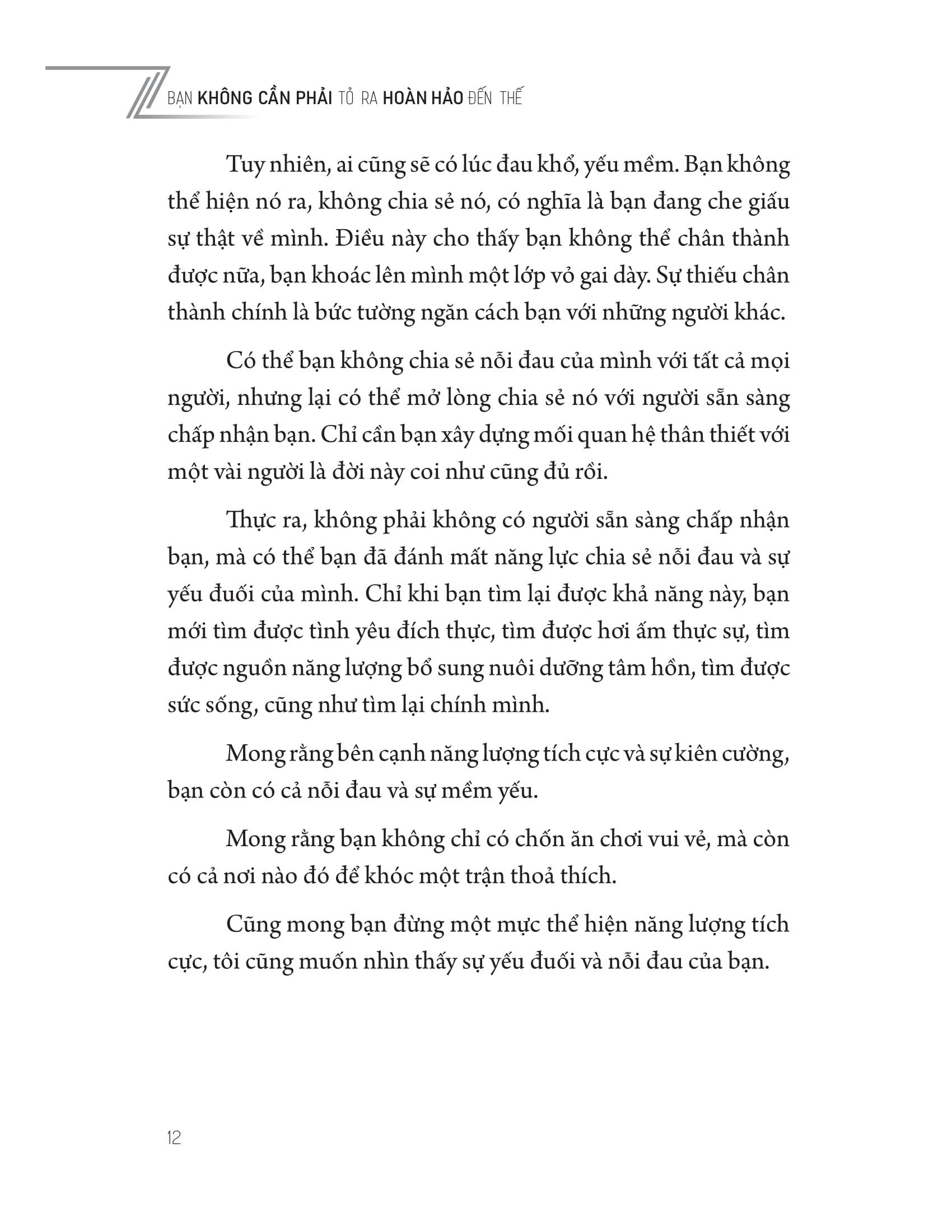 BẠN KHÔNG CẦN PHẢI TỎ RA HOÀN HẢO ĐẾN THẾ

Tuy nhiên, ai cũng sẽ có lúc đau khổ, yếu mềm. Bạn không thể hiện nó ra, không chia sẻ nó, có nghĩa là bạn đang che giấu sự thật về mình. Điều này cho thấy bạn không thể chân thành được nữa, bạn khoác lên mình một lớp vỏ gai dày. Sự thiếu chân thành chính là bức tường ngăn cách bạn với những người khác.

Có thể bạn không chia sẻ nỗi đau của mình với tất cả mọi người, nhưng lại có thể mở lòng chia sẻ nó với người sẵn sàng chấp nhận bạn. Chỉ cần bạn xây dựng mối quan hệ thân thiết với một vài người là đời này coi như cũng đủ rồi.

Thực ra, không phải không có người sẵn sàng chấp nhận bạn, mà có thể bạn đã đánh mất năng lực chia sẻ nỗi đau và sự yếu đuối của mình. Chỉ khi bạn tìm lại được khả năng này, bạn mới tìm được tình yêu đích thực, tìm được hơi ấm thực sự, tìm được nguồn năng lượng bổ sung nuôi dưỡng tâm hồn, tìm được sức sống, cũng như tìm lại chính mình.

Mong rằng bên cạnh năng lượng tích cực và sự kiên cường, bạn còn có cả nỗi đau và sự mềm yếu.

Mong rằng bạn không chỉ có chốn ăn chơi vui vẻ, mà còn có cả nơi nào đó để khóc một trận thoả thích.

Cũng mong bạn đừng một mực thể hiện năng lượng tích cực, tôi cũng muốn nhìn thấy sự yếu đuối và nỗi đau của bạn.

12